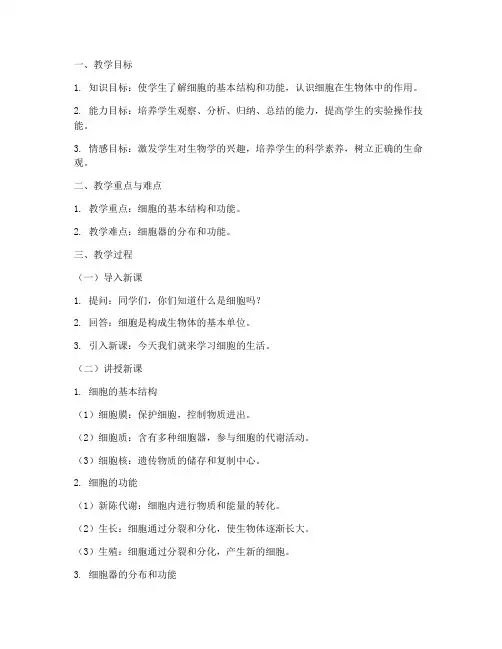 一、教学目标

1. 知识目标：使学生了解细胞的基本结构和功能，认识细胞在生物体中的作用。

2. 能力目标：培养学生观察、分析、归纳、总结的能力，提高学生的实验操作技能。

3. 情感目标：激发学生对生物学的兴趣，培养学生的科学素养，树立正确的生命观。

二、教学重点与难点

1. 教学重点：细胞的基本结构和功能。

2. 教学难点：细胞器的分布和功能。

三、教学过程

（一）导入新课

1. 提问：同学们，你们知道什么是细胞吗？

2. 回答：细胞是构成生物体的基本单位。

3. 引入新课：今天我们就来学习细胞的生活。

（二）讲授新课

1. 细胞的基本结构

（1）细胞膜：保护细胞，控制物质进出。

（2）细胞质：含有多种细胞器，参与细胞的代谢活动。

（3）细胞核：遗传物质的储存和复制中心。

2. 细胞的功能

（1）新陈代谢：细胞内进行物质和能量的转化。

（2）生长：细胞通过分裂和分化，使生物体逐渐长大。

（3）生殖：细胞通过分裂和分化，产生新的细胞。

3. 细胞器的分布和功能